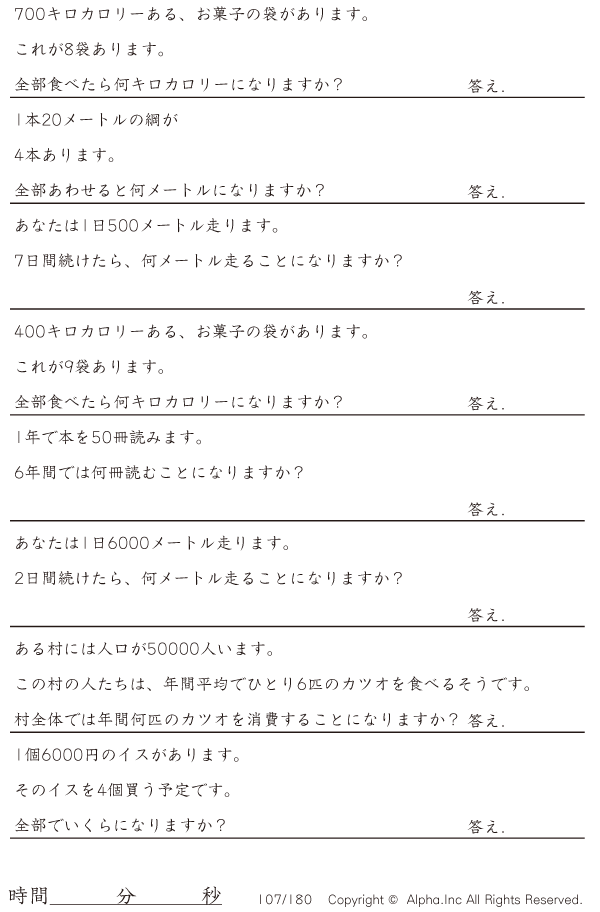 700キロカロリーある、お菓子の袋があります。

これが8袋あります。

全部食べたら何キロカロリーになりますか？ 答え.

1本20メートルの綱が

4本あります。

全部あわせると何メートルになりますか？ 答え.

あなたは1日500メートル走ります。

7日間続けたら、何メートル走ることになりますか？

答え.

400キロカロリーある、お菓子の袋があります。

これが9袋あります。

全部食べたら何キロカロリーになりますか？ 答え.

1年で本を50冊読みます。

6年間では何冊読むことになりますか？

答え.

あなたは1日6000メートル走ります。

2日間続けたら、何メートル走ることになりますか？

答え.

ある村には人口が50000人います。

この村の人たちは、年間平均でひとり6匹のカツオを食べるそうです。

村全体では年間何匹のカツオを消費することになりますか？ 答え.

1個6000円のイスがあります。

そのイスを4個買う予定です。

全部でいくらになりますか？ 答え.

時間 分 秒 107/180 Copyright © Alpha.Inc All Rights Reserved.